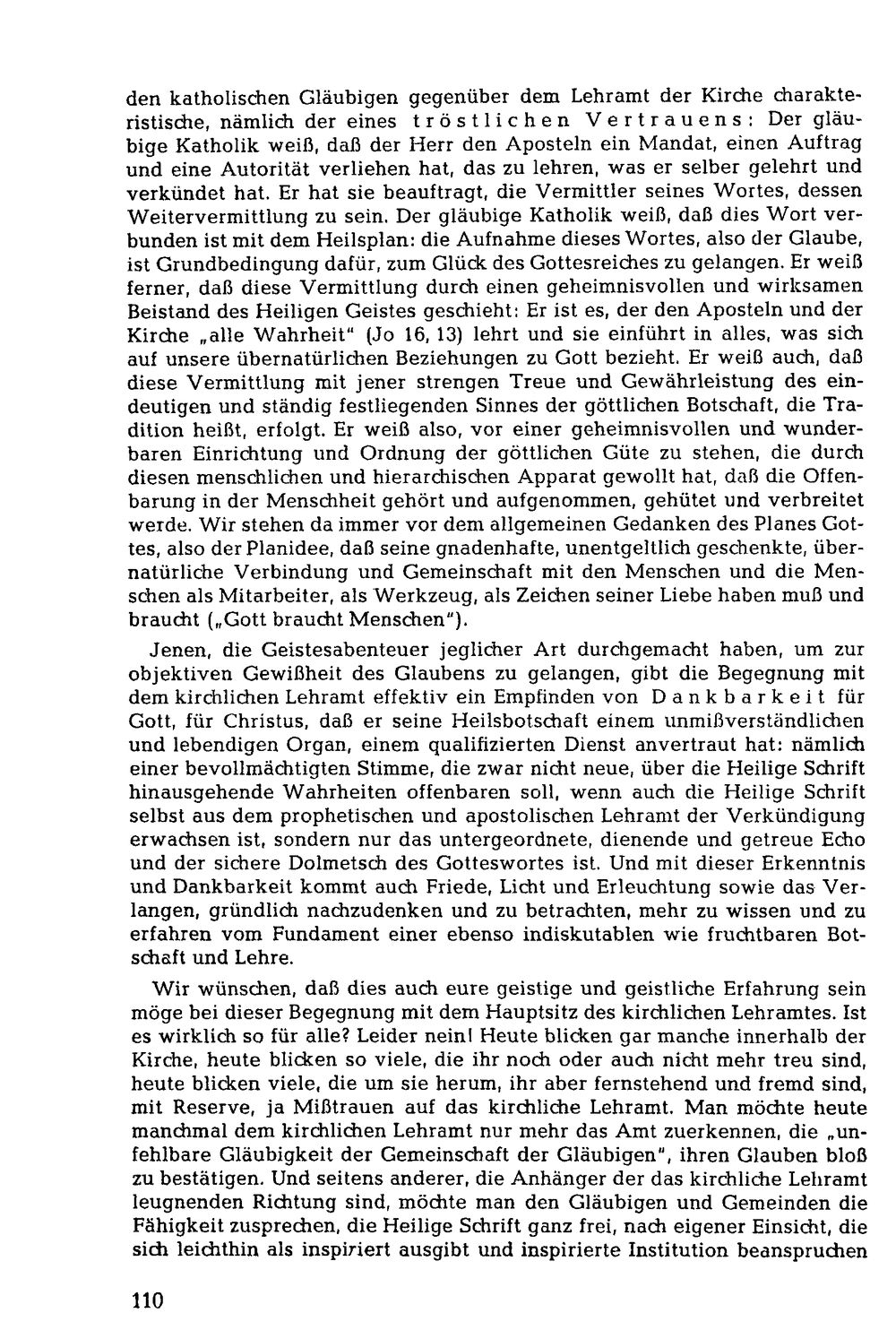 den katholischen Gläubigen gegenüber dem Lehramt der Kirche charakteristische, nämlich der eines tröstlichen Vertrauens: Der gläubige Katholik weiß, daß der Herr den Aposteln ein Mandat, einen Auftrag und eine Autorität verliehen hat, das zu lehren, was er selber gelehrt und verkündet hat. Er hat sie beauftragt, die Vermittler seines Wortes, dessen Weitervermittlung zu sein. Der gläubige Katholik weiß, daß dies Wort verbunden ist mit dem Heilsplan: die Aufnahme dieses Wortes, also der Glaube, ist Grundbedingung dafür, zum Glück des Gottesreiches zu gelangen. Er weiß ferner, daß diese Vermittlung durch einen geheimnisvollen und wirksamen Beistand des Heiligen Geistes geschieht: Er ist es, der den Aposteln und der Kirche „alle Wahrheit" (Jo 16, 13) lehrt und sie einführt in alles, was sich auf unsere übernatürlichen Beziehungen zu Gott bezieht. Er weiß auch, daß diese Vermittlung mit jener strengen Treue und Gewährleistung des eindeutigen und ständig festliegenden Sinnes der göttlichen Botschaft, die Tradition heißt, erfolgt. Er weiß also, vor einer geheimnisvollen und wunderbaren Einrichtung und Ordnung der göttlichen Güte zu stehen, die durch diesen menschlichen und hierarchischen Apparat gewollt hat, daß die Offenbarung in der Menschheit gehört und aufgenommen, gehütet und verbreitet werde. Wir stehen da immer vor dem allgemeinen Gedanken des Planes Gottes, also der Planidee, daß seine gnadenhafte, unentgeltlich geschenkte, übernatürliche Verbindung und Gemeinschaft mit den Menschen und die Menschen als Mitarbeiter, als Werkzeug, als Zeichen seiner Liebe haben muß und braucht („Gott braucht Menschen").

Jenen, die Geistesabenteuer jeglicher Art durchgemacht haben, um zur objektiven Gewißheit des Glaubens zu gelangen, gibt die Begegnung mit dem kirchlichen Lehramt effektiv ein Empfinden von Dankbarkeit für Gott, für Christus, daß er seine Heilsbotschaft einem unmißverständlichen und lebendigen Organ, einem qualifizierten Dienst anvertraut hat: nämlich einer bevollmächtigten Stimme, die zwar nicht neue, über die Heilige Schrift hinausgehende Wahrheiten offenbaren soll, wenn auch die Heilige Schrift selbst aus dem prophetischen und apostolischen Lehramt der Verkündigung erwachsen ist, sondern nur das untergeordnete, dienende und getreue Echo und der sichere Dolmetsch des Gotteswortes ist. Und mit dieser Erkenntnis und Dankbarkeit kommt auch Friede, Licht und Erleuchtung sowie das Verlangen, gründlich nachzudenken und zu betrachten, mehr zu wissen und zu erfahren vom Fundament einer ebenso indiskutablen wie fruchtbaren Botschaft und Lehre.

Wir wünschen, daß dies auch eure geistige und geistliche Erfahrung sein möge bei dieser Begegnung mit dem Hauptsitz des kirchlichen Lehramtes. Ist es wirklich so für alle? Leider nein! Heute blicken gar manche innerhalb der Kirche, heute blicken so viele, die ihr noch oder auch nicht mehr treu sind, heute blicken viele, die um sie herum, ihr aber fernstehend und fremd sind, mit Reserve, ja Mißtrauen auf das kirchliche Lehramt. Man möchte heute manchmal dem kirchlichen Lehramt nur mehr das Amt zuerkennen, die „unfehlbare Gläubigkeit der Gemeinschaft der Gläubigen", ihren Glauben bloß zu bestätigen. Und seitens anderer, die Anhänger der das kirchliche Lehramt leugnenden Richtung sind, möchte man den Gläubigen und Gemeinden die Fähigkeit zusprechen, die Heilige Schrift ganz frei, nach eigener Einsicht, die sich leichthin als inspiriert ausgibt und inspirierte Institution beanspruchen

110